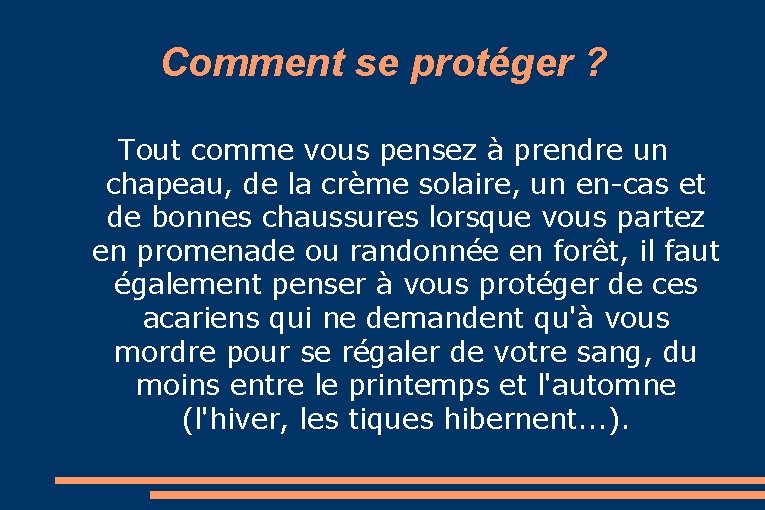 Comment se protéger ?

Tout comme vous pensez à prendre un chapeau, de la crème solaire, un en-cas et de bonnes chaussures lorsque vous partez en promenade ou randonnée en forêt, il faut également penser à vous protéger de ces acariens qui ne demandent qu'à vous mordre pour se régaler de votre sang, du moins entre le printemps et l'automne (l'hiver, les tiques hibernent...).